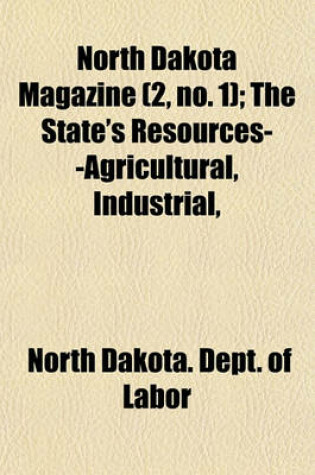 North Dakota Magazine (2, no. 1); The State's Resources--Agricultural, Industrial,

North Dakota. Dept. of Labor